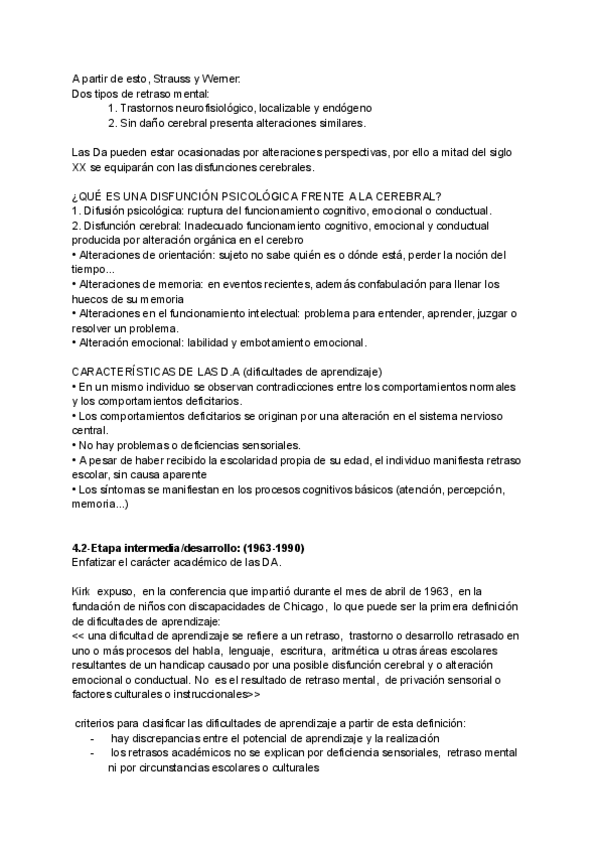 A partir de esto, Strauss y Werner:
Dos tipos de retraso mental:
1. Trastornos neurofisiológico, localizable y endógeno
2. Sin daño cerebral presenta alteraciones similares.

Las Da pueden estar ocasionadas por alteraciones perspectivas, por ello a mitad del siglo XX se equiparán con las disfunciones cerebrales.

¿QUÉ ES UNA DISFUNCIÓN PSICOLÓGICA FRENTE A LA CEREBRAL?
1. Difusión psicológica: ruptura del funcionamiento cognitivo, emocional o conductual.
2. Disfunción cerebral: Inadecuado funcionamiento cognitivo, emocional y conductual producida por alteración orgánica en el cerebro
• Alteraciones de orientación: sujeto no sabe quién es o dónde está, perder la noción del tiempo...
• Alteraciones de memoria: en eventos recientes, además confabulación para llenar los huecos de su memoria
• Alteraciones en el funcionamiento intelectual: problema para entender, aprender, juzgar o resolver un problema.
• Alteración emocional: labilidad y embotamiento emocional.

CARACTERÍSTICAS DE LAS D.A (dificultades de aprendizaje)
• En un mismo individuo se observan contradicciones entre los comportamientos normales y los comportamientos deficitarios.
• Los comportamientos deficitarios se originan por una alteración en el sistema nervioso central.
• No hay problemas o deficiencias sensoriales.
• A pesar de haber recibido la escolaridad propia de su edad, el individuo manifiesta retraso escolar, sin causa aparente
• Los síntomas se manifiestan en los procesos cognitivos básicos (atención, percepción, memoria...)

4.2-Etapa intermedia/desarrollo: (1963-1990)
Enfatizar el carácter académico de las DA.

Kirk expuso, en la conferencia que impartió durante el mes de abril de 1963, en la fundación de niños con discapacidades de Chicago, lo que puede ser la primera definición de dificultades de aprendizaje:
<< una dificultad de aprendizaje se refiere a un retraso, trastorno o desarrollo retrasado en uno o más procesos del habla, lenguaje, escritura, aritmética u otras áreas escolares resultantes de un handicap causado por una posible disfunción cerebral y o alteración emocional o conductual. No es el resultado de retraso mental, de privación sensorial o factores culturales o instruccionales>>

criterios para clasificar las dificultades de aprendizaje a partir de esta definición:
- hay discrepancias entre el potencial de aprendizaje y la realización
- los retrasos académicos no se explican por deficiencia sensoriales, retraso mental ni por circunstancias escolares o culturales